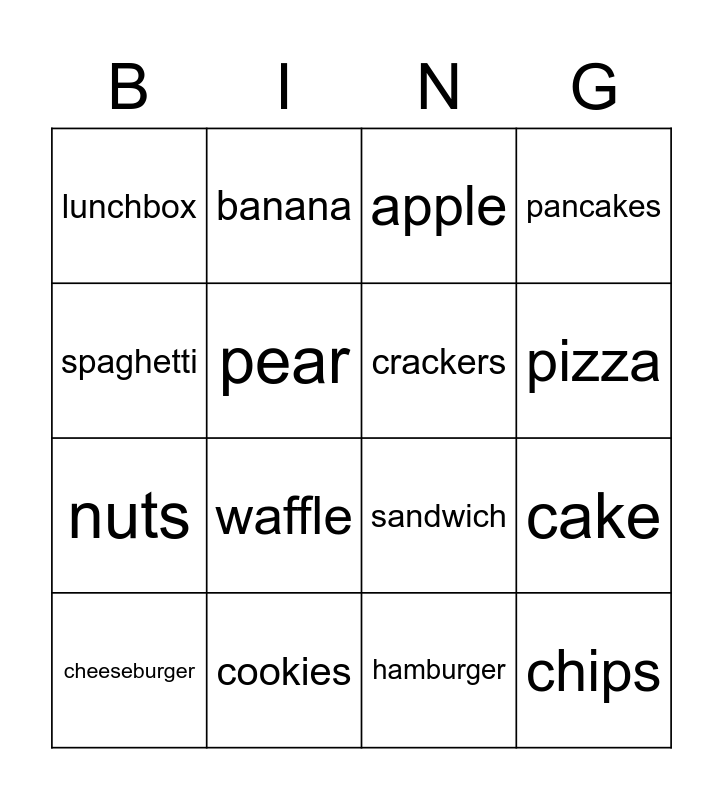 | B | I | N | G |
|---|---|---|---|
| lunchbox | banana | apple | pancakes |
| spaghetti | pear | crackers | pizza |
| nuts | waffle | sandwich | cake |
| cheeseburger | cookies | hamburger | chips |